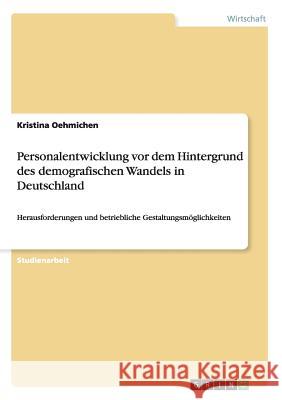 Wirtschaft

Kristina Oehmichen

Personalentwicklung vor dem Hintergrund des demografischen Wandels in Deutschland

Herausforderungen und betriebliche Gestaltungsmöglichkeiten

Studienarbeit

Kraina Książek